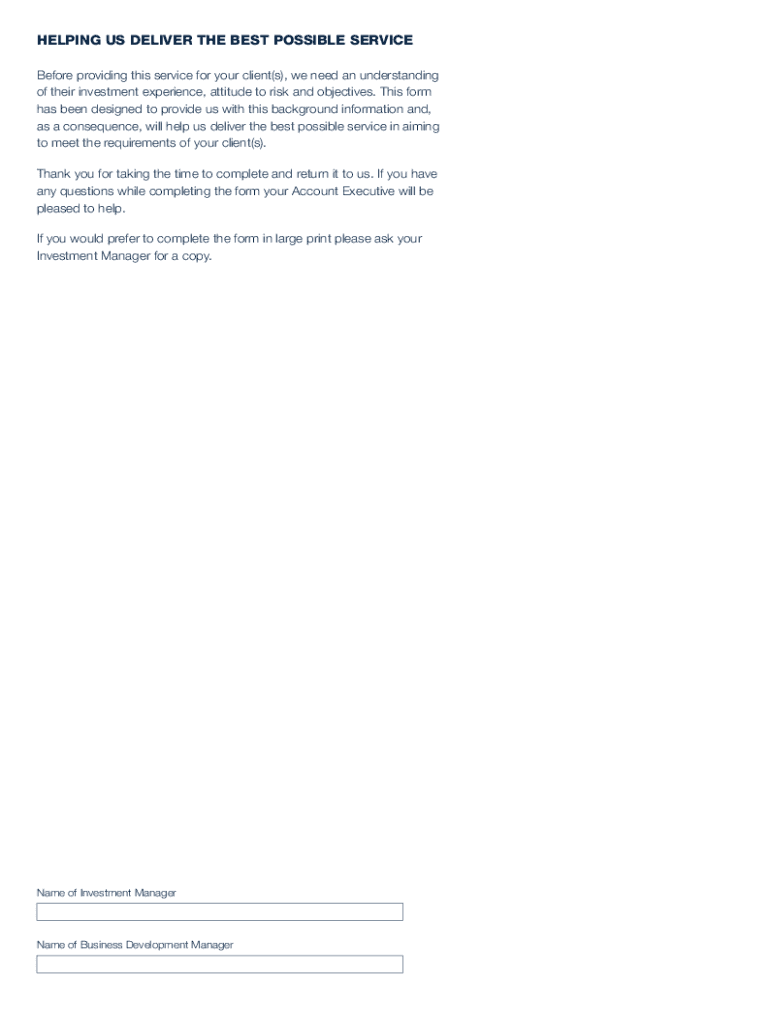 HELPING US DELIVER THE BEST POSSIBLE SERVICE

Before providing this service for your client(s), we need an understanding of their investment experience, attitude to risk and objectives. This form has been designed to provide us with this background information and, as a consequence, will help us deliver the best possible service in aiming to meet the requirements of your client(s).

Thank you for taking the time to complete and return it to us. If you have any questions while completing the form your Account Executive will be pleased to help.

If you would prefer to complete the form in large print please ask your Investment Manager for a copy.

Name of Investment Manager

Name of Business Development Manager